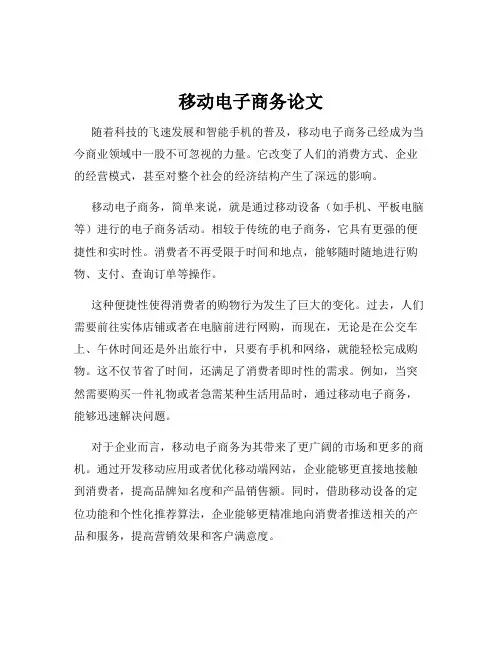 移动电子商务论文

随着科技的飞速发展和智能手机的普及，移动电子商务已经成为当今商业领域中一股不可忽视的力量。它改变了人们的消费方式、企业的经营模式，甚至对整个社会的经济结构产生了深远的影响。

移动电子商务，简单来说，就是通过移动设备（如手机、平板电脑等）进行的电子商务活动。相较于传统的电子商务，它具有更强的便捷性和实时性。消费者不再受限于时间和地点，能够随时随地进行购物、支付、查询订单等操作。

这种便捷性使得消费者的购物行为发生了巨大的变化。过去，人们需要前往实体店铺或者在电脑前进行网购，而现在，无论是在公交车上、午休时间还是外出旅行中，只要有手机和网络，就能轻松完成购物。这不仅节省了时间，还满足了消费者即时性的需求。例如，当突然需要购买一件礼物或者急需某种生活用品时，通过移动电子商务，能够迅速解决问题。

对于企业而言，移动电子商务为其带来了更广阔的市场和更多的商机。通过开发移动应用或者优化移动端网站，企业能够更直接地接触到消费者，提高品牌知名度和产品销售额。同时，借助移动设备的定位功能和个性化推荐算法，企业能够更精准地向消费者推送相关的产品和服务，提高营销效果和客户满意度。